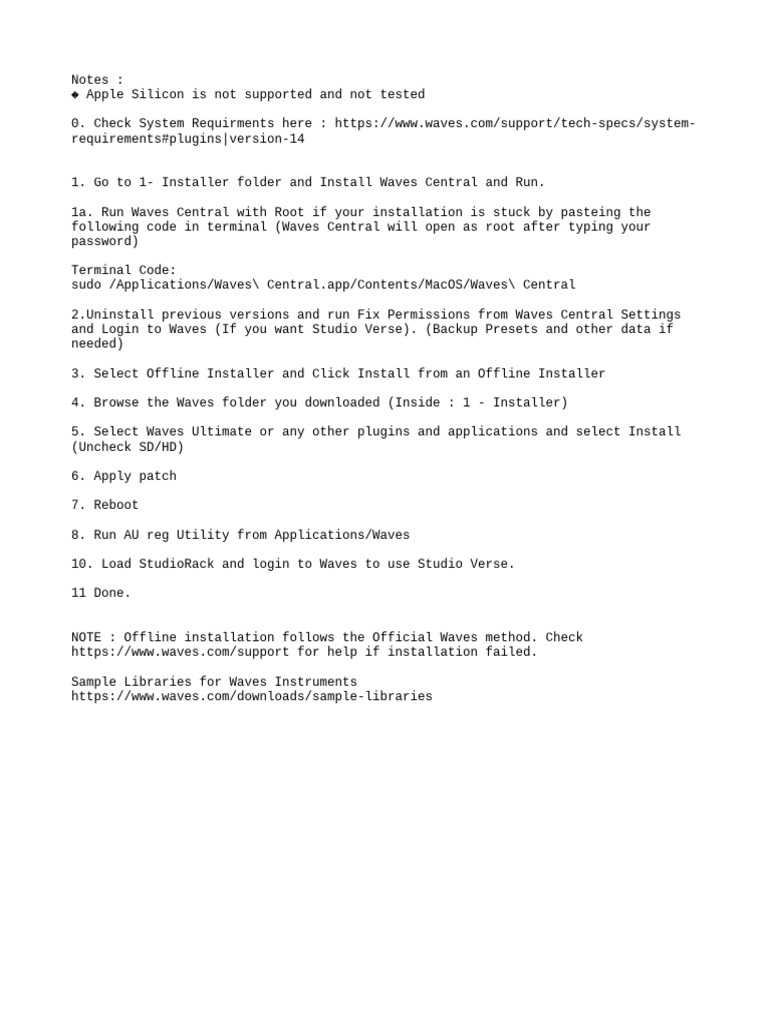 Notes :
◆ Apple Silicon is not supported and not tested

0. Check System Requirments here : https://www.waves.com/support/tech-specs/system-requirements#plugins|version-14

1. Go to 1- Installer folder and Install Waves Central and Run.

1a. Run Waves Central with Root if your installation is stuck by pasteing the following code in terminal (Waves Central will open as root after typing your password)

Terminal Code:
sudo /Applications/Waves\ Central.app/Contents/MacOS/Waves\ Central

2.Uninstall previous versions and run Fix Permissions from Waves Central Settings and Login to Waves (If you want Studio Verse). (Backup Presets and other data if needed)

3. Select Offline Installer and Click Install from an Offline Installer

4. Browse the Waves folder you downloaded (Inside : 1 - Installer)

5. Select Waves Ultimate or any other plugins and applications and select Install (Uncheck SD/HD)

6. Apply patch

7. Reboot

8. Run AU reg Utility from Applications/Waves

10. Load StudioRack and login to Waves to use Studio Verse.

11 Done.

NOTE : Offline installation follows the Official Waves method. Check https://www.waves.com/support for help if installation failed.

Sample Libraries for Waves Instruments
https://www.waves.com/downloads/sample-libraries